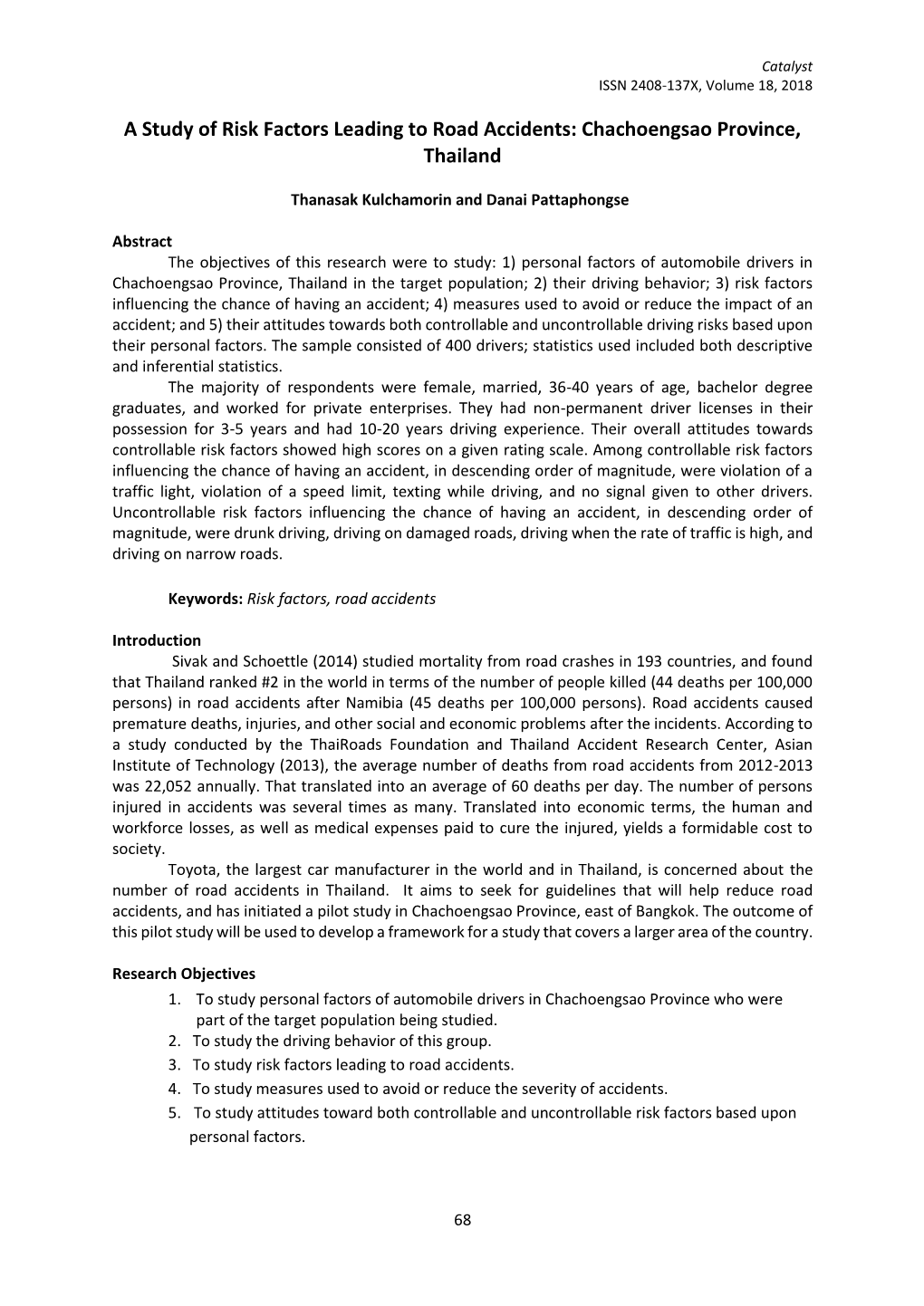 Catalyst
ISSN 2408-137X, Volume 18, 2018

A Study of Risk Factors Leading to Road Accidents: Chachoengsao Province, Thailand

Thanasak Kulchamorin and Danai Pattaphongse

Abstract
The objectives of this research were to study: 1) personal factors of automobile drivers in Chachoengsao Province, Thailand in the target population; 2) their driving behavior; 3) risk factors influencing the chance of having an accident; 4) measures used to avoid or reduce the impact of an accident; and 5) their attitudes towards both controllable and uncontrollable driving risks based upon their personal factors. The sample consisted of 400 drivers; statistics used included both descriptive and inferential statistics.
The majority of respondents were female, married, 36-40 years of age, bachelor degree graduates, and worked for private enterprises. They had non-permanent driver licenses in their possession for 3-5 years and had 10-20 years driving experience. Their overall attitudes towards controllable risk factors showed high scores on a given rating scale. Among controllable risk factors influencing the chance of having an accident, in descending order of magnitude, were violation of a traffic light, violation of a speed limit, texting while driving, and no signal given to other drivers. Uncontrollable risk factors influencing the chance of having an accident, in descending order of magnitude, were drunk driving, driving on damaged roads, driving when the rate of traffic is high, and driving on narrow roads.

Keywords: Risk factors, road accidents

Introduction
Sivak and Schoettle (2014) studied mortality from road crashes in 193 countries, and found that Thailand ranked #2 in the world in terms of the number of people killed (44 deaths per 100,000 persons) in road accidents after Namibia (45 deaths per 100,000 persons). Road accidents caused premature deaths, injuries, and other social and economic problems after the incidents. According to a study conducted by the ThaiRoads Foundation and Thailand Accident Research Center, Asian Institute of Technology (2013), the average number of deaths from road accidents from 2012-2013 was 22,052 annually. That translated into an average of 60 deaths per day. The number of persons injured in accidents was several times as many. Translated into economic terms, the human and workforce losses, as well as medical expenses paid to cure the injured, yields a formidable cost to society.
Toyota, the largest car manufacturer in the world and in Thailand, is concerned about the number of road accidents in Thailand. It aims to seek for guidelines that will help reduce road accidents, and has initiated a pilot study in Chachoengsao Province, east of Bangkok. The outcome of this pilot study will be used to develop a framework for a study that covers a larger area of the country.

Research Objectives
1. To study personal factors of automobile drivers in Chachoengsao Province who were part of the target population being studied.
2. To study the driving behavior of this group.
3. To study risk factors leading to road accidents.
4. To study measures used to avoid or reduce the severity of accidents.
5. To study attitudes toward both controllable and uncontrollable risk factors based upon personal factors.

68